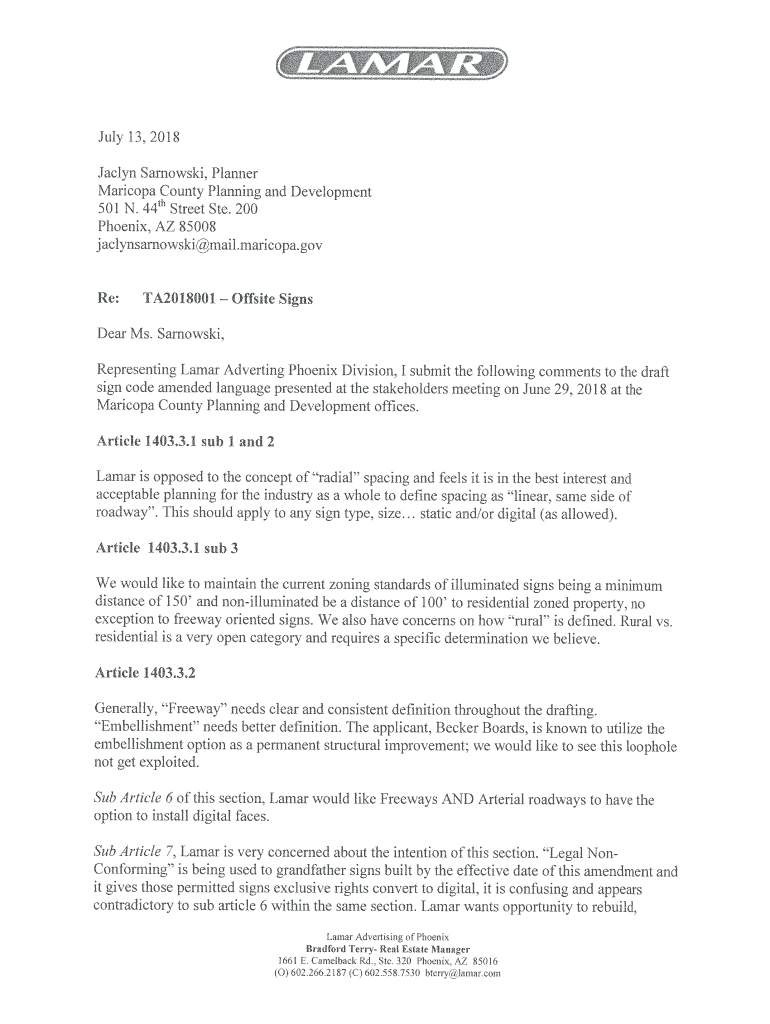 LAMAR

July 13, 2018

Jaclyn Sarnowski, Planner
Maricopa County Planning and Development
501 N. 44$^{th}$ Street Ste. 200
Phoenix, AZ 85008
jaclynsarnowski@mail.maricopa.gov

Re: TA2018001 – Offsite Signs

Dear Ms. Sarnowski,

Representing Lamar Adverting Phoenix Division, I submit the following comments to the draft sign code amended language presented at the stakeholders meeting on June 29, 2018 at the Maricopa County Planning and Development offices.

Article 1403.3.1 sub 1 and 2

Lamar is opposed to the concept of "radial" spacing and feels it is in the best interest and acceptable planning for the industry as a whole to define spacing as "linear, same side of roadway". This should apply to any sign type, size… static and/or digital (as allowed).

Article 1403.3.1 sub 3

We would like to maintain the current zoning standards of illuminated signs being a minimum distance of 150' and non-illuminated be a distance of 100' to residential zoned property, no exception to freeway oriented signs. We also have concerns on how "rural" is defined. Rural vs. residential is a very open category and requires a specific determination we believe.

Article 1403.3.2

Generally, "Freeway" needs clear and consistent definition throughout the drafting. "Embellishment" needs better definition. The applicant, Becker Boards, is known to utilize the embellishment option as a permanent structural improvement; we would like to see this loophole not get exploited.

Sub Article 6 of this section, Lamar would like Freeways AND Arterial roadways to have the option to install digital faces.

Sub Article 7, Lamar is very concerned about the intention of this section. "Legal Non-Conforming" is being used to grandfather signs built by the effective date of this amendment and it gives those permitted signs exclusive rights convert to digital, it is confusing and appears contradictory to sub article 6 within the same section. Lamar wants opportunity to rebuild,

Lamar Advertising of Phoenix
Bradford Terry- Real Estate Manager
1661 E. Camelback Rd., Ste. 320 Phoenix, AZ 85016
(O) 602.266.2187 (C) 602.558.7530 bterry@lamar.com